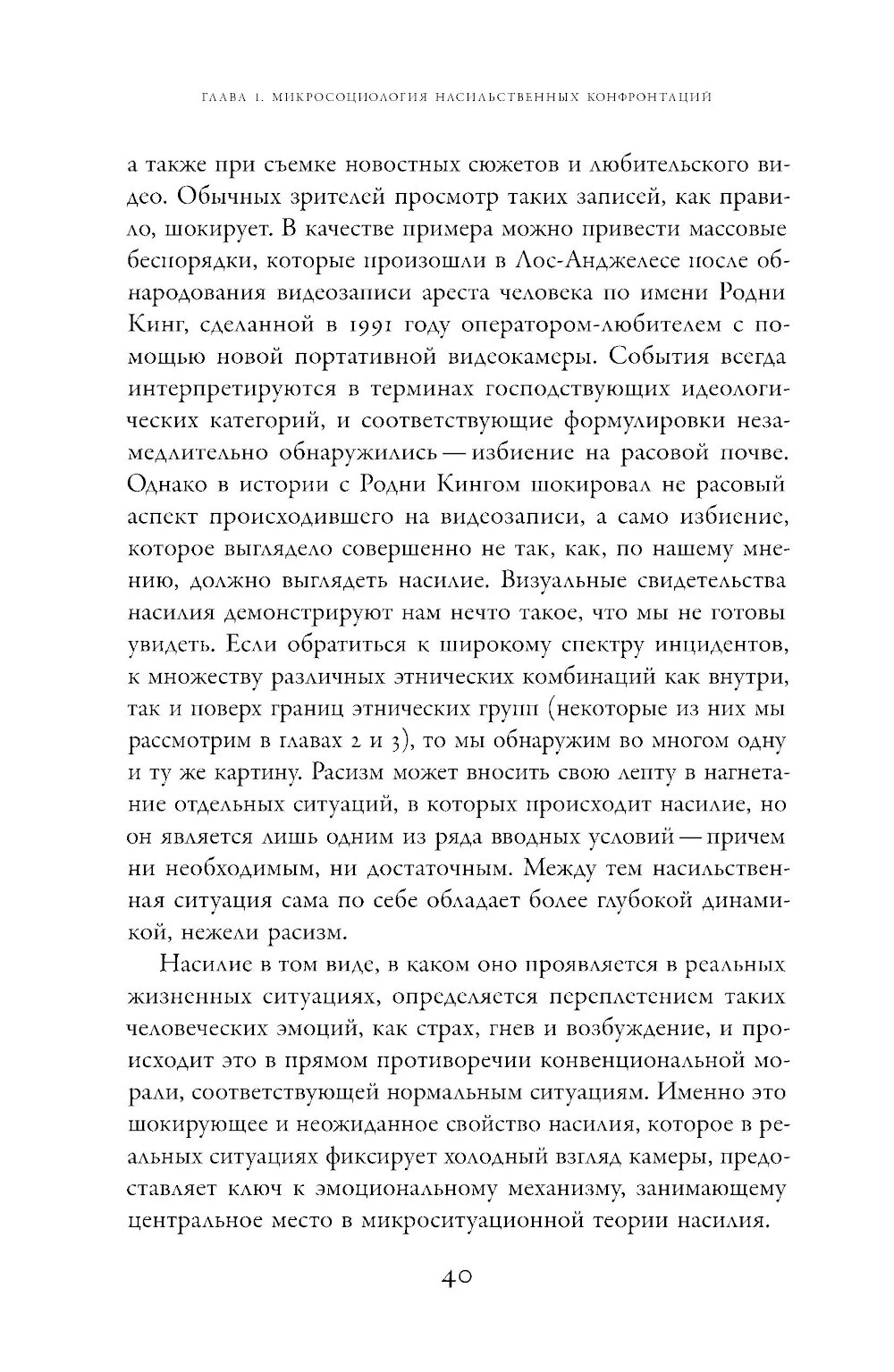 ГЛАВА 1. МИКРОСОЦИОЛОГИЯ НАСИЛЬСТВЕННЫХ КОНФРОНТАЦИЙ

а также при съемке новостных сюжетов и любительского видео. Обычных зрителей просмотр таких записей, как правило, шокирует. В качестве примера можно привести массовые беспорядки, которые произошли в Лос-Анджелесе после обнародования видеозаписи ареста человека по имени Родни Кинг, сделанной в 1991 году оператором-любителем с помощью новой портативной видеокамеры. События всегда интерпретируются в терминах господствующих идеологических категорий, и соответствующие формулировки незамедлительно обнаружились — избиение на расовой почве. Однако в истории с Родни Кингом шокировал не расовый аспект происходившего на видеозаписи, а само избиение, которое выглядело совершенно не так, как, по нашему мнению, должно выглядеть насилие. Визуальные свидетельства насилия демонстрируют нам нечто такое, что мы не готовы увидеть. Если обратиться к широкому спектру инцидентов, к множеству различных этнических комбинаций как внутри, так и поверх границ этнических групп (некоторые из них мы рассмотрим в главах 2 и 3), то мы обнаружим во многом одну и ту же картину. Расизм может вносить свою лепту в нагнетание отдельных ситуаций, в которых происходит насилие, но он является лишь одним из ряда вводных условий — причем ни необходимым, ни достаточным. Между тем насильственная ситуация сама по себе обладает более глубокой динамикой, нежели расизм.

Насилие в том виде, в каком оно проявляется в реальных жизненных ситуациях, определяется переплетением таких человеческих эмоций, как страх, гнев и возбуждение, и происходит это в прямом противоречии конвенциональной морали, соответствующей нормальным ситуациям. Именно это шокирующее и неожиданное свойство насилия, которое в реальных ситуациях фиксирует холодный взгляд камеры, предоставляет ключ к эмоциональному механизму, занимающему центральное место в микроситуационной теории насилия.

40